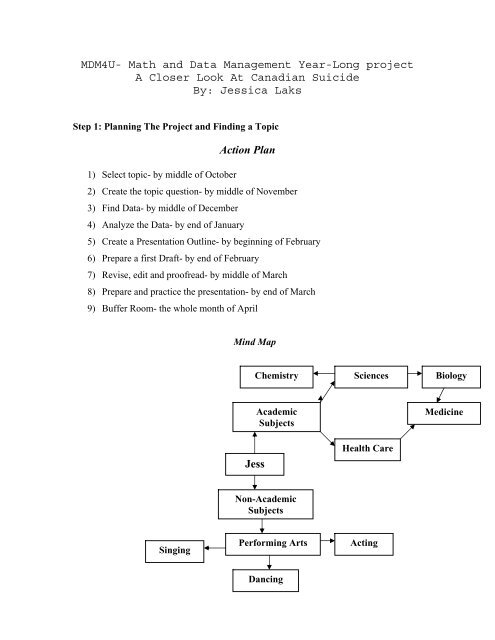 MDM4U- Math and Data Management Year-Long project
A Closer Look At Canadian Suicide
By: Jessica Laks

Step 1: Planning The Project and Finding a Topic

Action Plan

1) Select topic- by middle of October
2) Create the topic question- by middle of November
3) Find Data- by middle of December
4) Analyze the Data- by end of January
5) Create a Presentation Outline- by beginning of February
6) Prepare a first Draft- by end of February
7) Revise, edit and proofread- by middle of March
8) Prepare and practice the presentation- by end of March
9) Buffer Room- the whole month of April

Mind Map

Chemistry
Sciences
Biology
Academic Subjects
Medicine
Health Care
Jess
Non-Academic Subjects
Singing
Performing Arts
Acting
Dancing